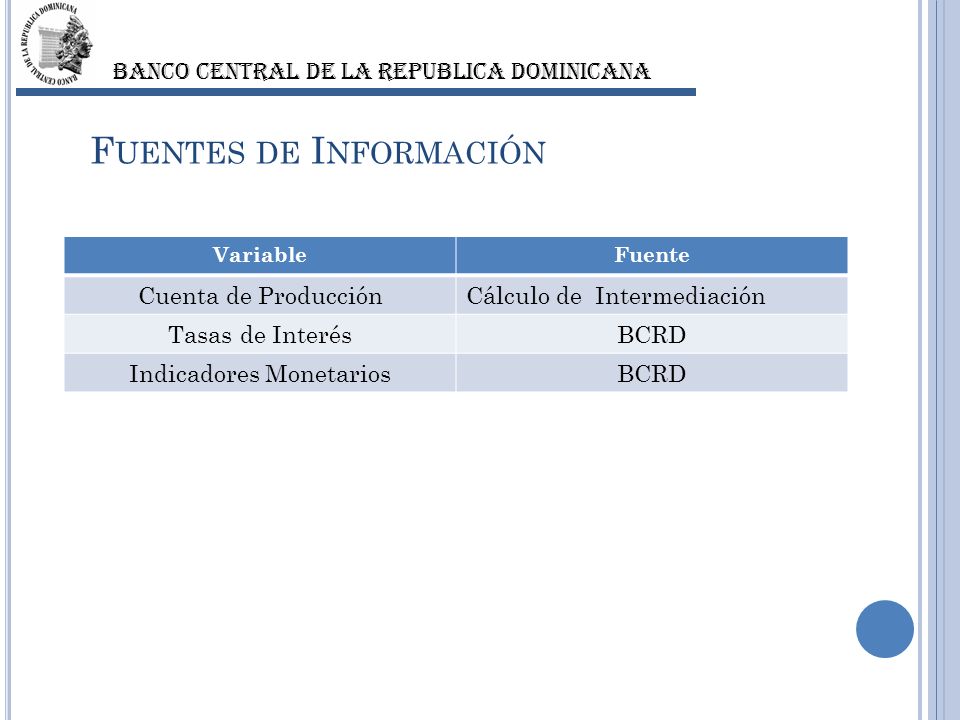 BANCO CENTRAL DE LA REPUBLICA DOMINICANA

BANCO CENTRAL DE LA REPUBLICA DOMINICANA

FUENTES DE INFORMACIÓN

| Variable | Fuente |
|---|---|
| Cuenta de Producción | Cálculo de Intermediación |
| Tasas de Interés | BCRD |
| Indicadores Monetarios | BCRD |